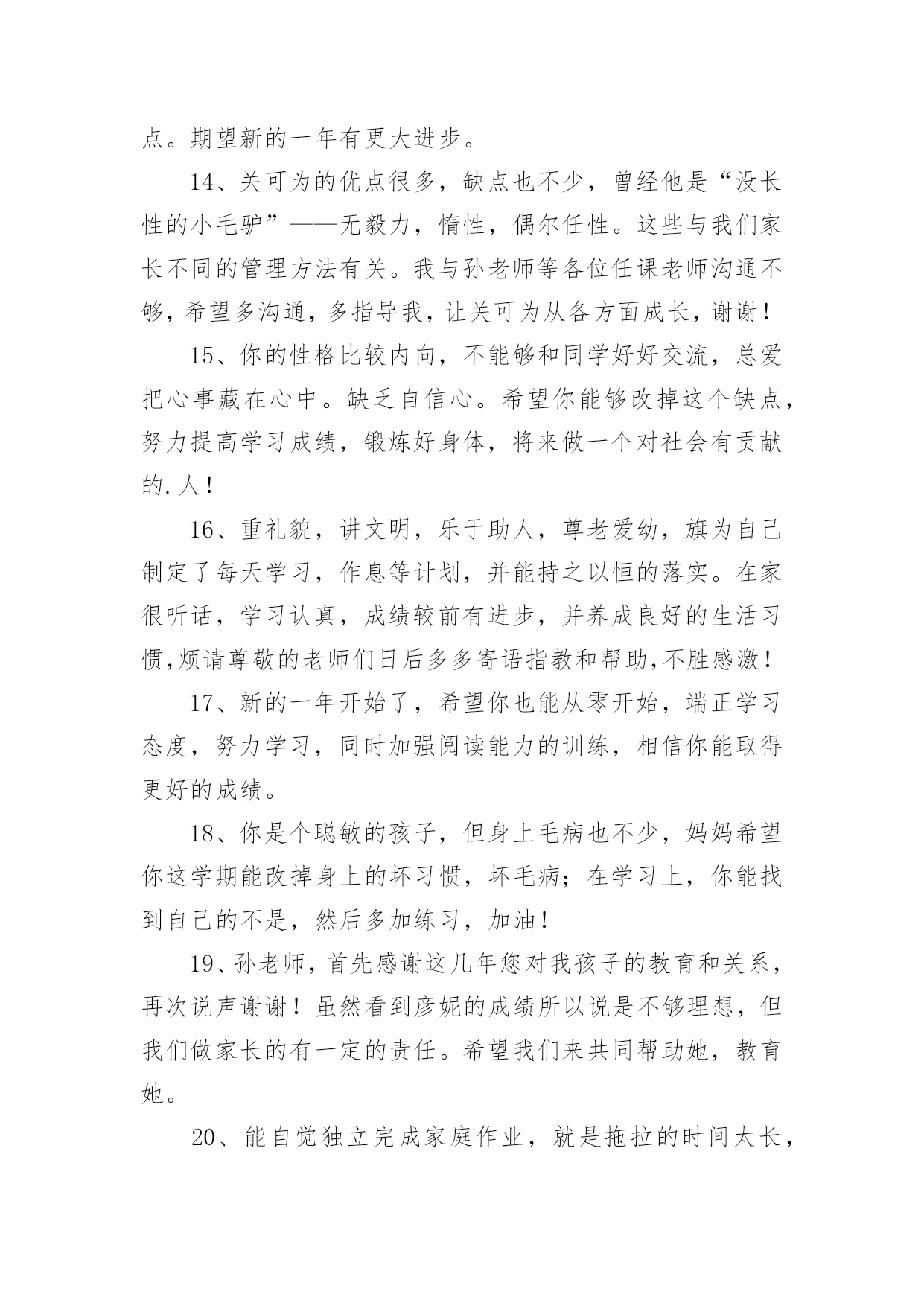 点。期望新的一年有更大进步。

14、关可为的优点很多，缺点也不少，曾经他是“没长性的小毛驴”——无毅力，惰性，偶尔任性。这些与我们家长不同的管理方法有关。我与孙老师等各位任课老师沟通不够，希望多沟通，多指导我，让关可为从各方面成长，谢谢！

15、你的性格比较内向，不能够和同学好好交流，总爱把心事藏在心中。缺乏自信心。希望你能够改掉这个缺点，努力提高学习成绩，锻炼好身体，将来做一个对社会有贡献的.人！

16、重礼貌，讲文明，乐于助人，尊老爱幼，旗为自己制定了每天学习，作息等计划，并能持之以恒的落实。在家很听话，学习认真，成绩较前有进步，并养成良好的生活习惯,烦请尊敬的老师们日后多多寄语指教和帮助,不胜感激！

17、新的一年开始了，希望你也能从零开始，端正学习态度，努力学习，同时加强阅读能力的训练，相信你能取得更好的成绩。

18、你是个聪敏的孩子，但身上毛病也不少，妈妈希望你这学期能改掉身上的坏习惯，坏毛病；在学习上，你能找到自己的不是，然后多加练习，加油！

19、孙老师，首先感谢这几年您对我孩子的教育和关系，再次说声谢谢！虽然看到彦妮的成绩所以说是不够理想，但我们做家长的有一定的责任。希望我们来共同帮助她，教育她。

20、能自觉独立完成家庭作业，就是拖拉的时间太长，